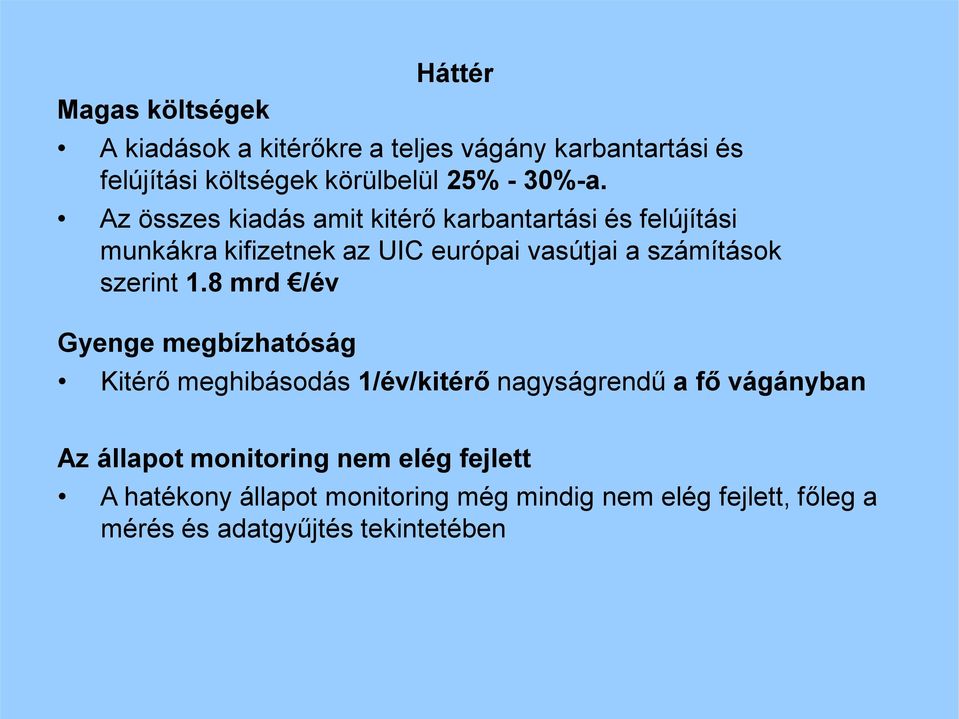 Háttér

Magas költségek

• A kiadások a kitérőkre a teljes vágány karbantartási és felújítási költségek körülbelül 25% - 30%-a.

• Az összes kiadás amit kitérő karbantartási és felújítási munkákra kifizetnek az UIC európai vasútjai a számítások szerint 1.8 mrd €/év

Gyenge megbízhatóság

• Kitérő meghibásodás 1/év/kitérő nagyságrendű a fő vágányban

Az állapot monitoring nem elég fejlett

• A hatékony állapot monitoring még mindig nem elég fejlett, főleg a mérés és adatgyűjtés tekintetében